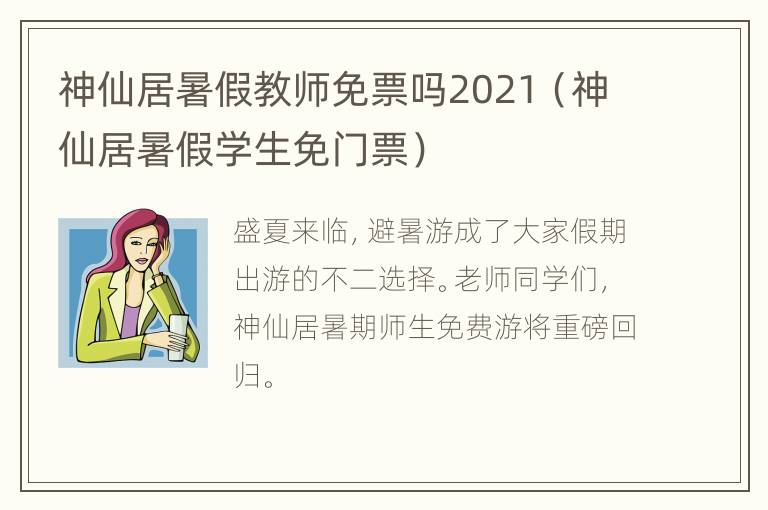 神仙居暑假教师免票吗2021（神仙居暑假学生免门票）

盛夏来临，避暑游成了大家假期出游的不二选择。老师同学们，神仙居暑期师生免费游将重磅回归。